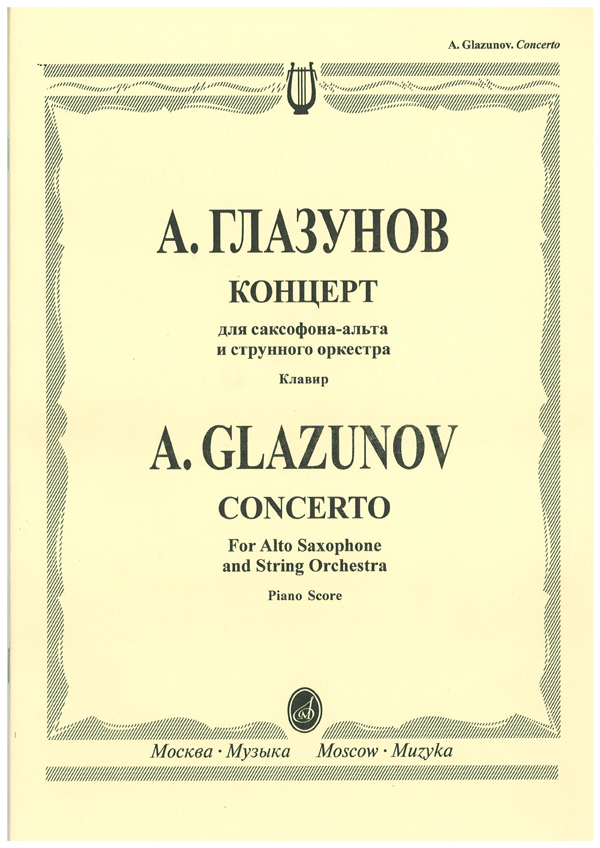 A. Glazunov. Concerto

А. ГЛАЗУНОВ

КОНЦЕРТ

для саксофона-альта
и струнного оркестра

Клавир

A. GLAZUNOV

CONCERTO

For Alto Saxophone
and String Orchestra

Piano Score

Москва · Музыка   Moscow · Muzyka